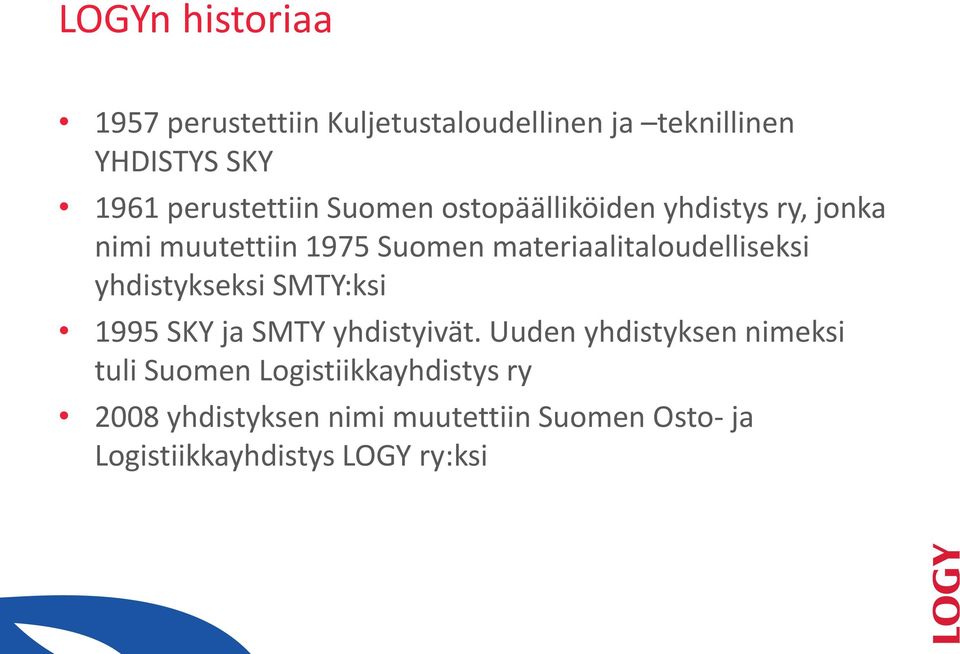 LOGYn historiaa

• 1957 perustettiin Kuljetustaloudellinen ja –teknillinen YHDISTYS SKY

• 1961 perustettiin Suomen ostopäälliköiden yhdistys ry, jonka nimi muutettiin 1975 Suomen materiaalitaloudelliseksi yhdistykseksi SMTY:ksi

• 1995 SKY ja SMTY yhdistyivät. Uuden yhdistyksen nimeksi tuli Suomen Logistiikkayhdistys ry

• 2008 yhdistyksen nimi muutettiin Suomen Osto- ja Logistiikkayhdistys LOGY ry:ksi

LOGY